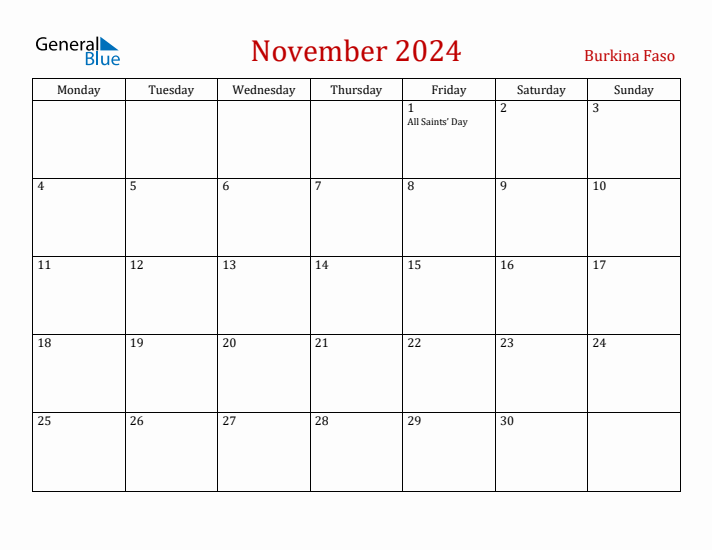 General Blue

November 2024

Burkina Faso

| Monday | Tuesday | Wednesday | Thursday | Friday | Saturday | Sunday |
|---|---|---|---|---|---|---|
| | | | | 1 All Saints' Day | 2 | 3 |
| 4 | 5 | 6 | 7 | 8 | 9 | 10 |
| 11 | 12 | 13 | 14 | 15 | 16 | 17 |
| 18 | 19 | 20 | 21 | 22 | 23 | 24 |
| 25 | 26 | 27 | 28 | 29 | 30 | |